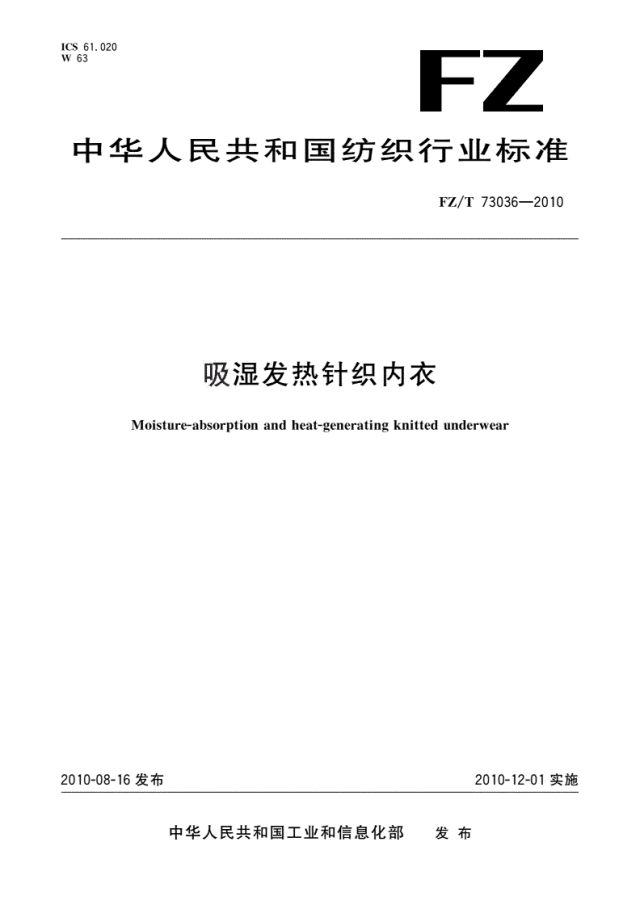 ICS 61.020
W 63

FZ

中华人民共和国纺织行业标准

FZ/T 73036—2010

吸湿发热针织内衣

Moisture-absorption and heat-generating knitted underwear

2010-08-16 发布

2010-12-01 实施

中华人民共和国工业和信息化部 发布